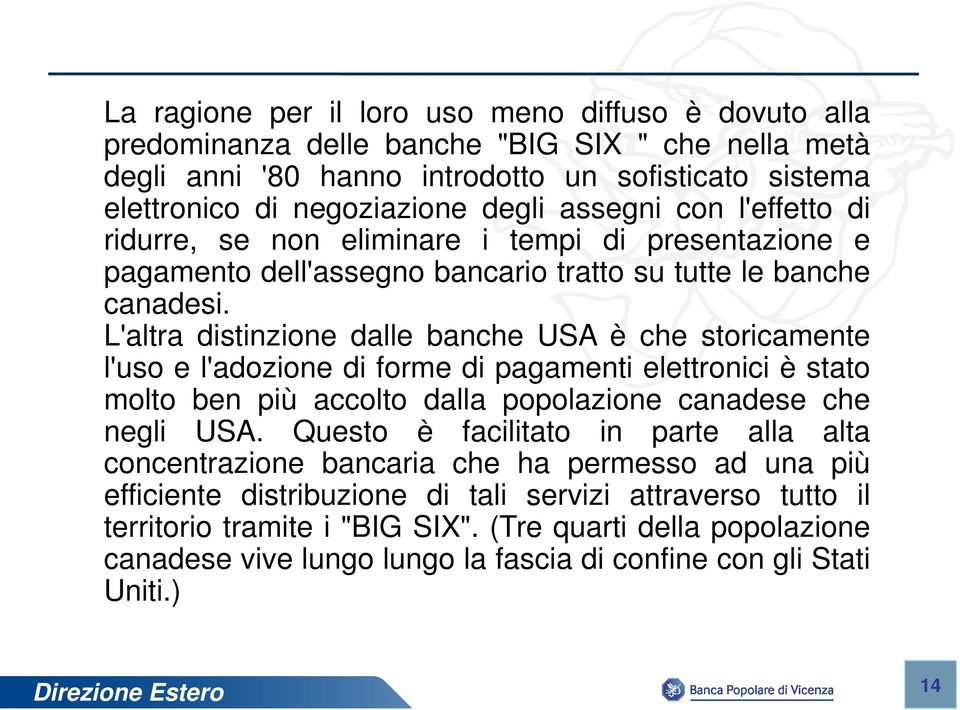 La ragione per il loro uso meno diffuso è dovuto alla predominanza delle banche "BIG SIX " che nella metà degli anni '80 hanno introdotto un sofisticato sistema elettronico di negoziazione degli assegni con l'effetto di ridurre, se non eliminare i tempi di presentazione e pagamento dell'assegno bancario tratto su tutte le banche canadesi.
L'altra distinzione dalle banche USA è che storicamente l'uso e l'adozione di forme di pagamenti elettronici è stato molto ben più accolto dalla popolazione canadese che negli USA. Questo è facilitato in parte alla alta concentrazione bancaria che ha permesso ad una più efficiente distribuzione di tali servizi attraverso tutto il territorio tramite i "BIG SIX". (Tre quarti della popolazione canadese vive lungo lungo la fascia di confine con gli Stati Uniti.)

Direzione Estero

Banca Popolare di Vicenza

14